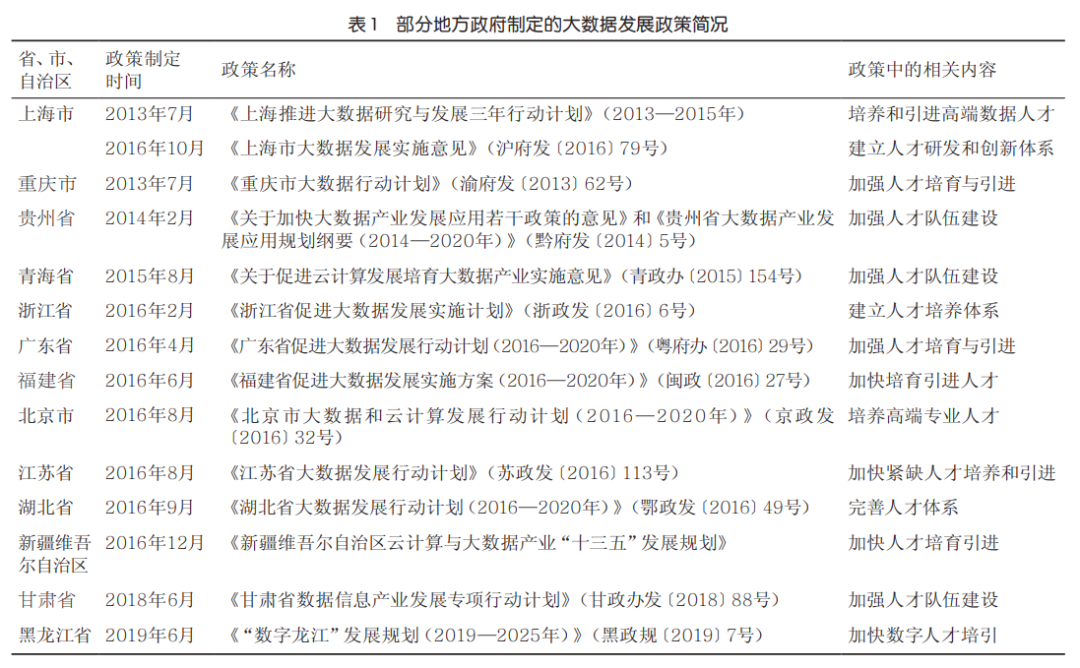 表1　部分地方政府制定的大数据发展政策简况

| 省、市、自治区 | 政策制定时间 | 政策名称 | 政策中的相关内容 |
|---|---|---|---|
| 上海市 | 2013年7月 | 《上海推进大数据研究与发展三年行动计划》（2013—2015年） | 培养和引进高端数据人才 |
| | 2016年10月 | 《上海市大数据发展实施意见》（沪府发〔2016〕79号） | 建立人才研发和创新体系 |
| 重庆市 | 2013年7月 | 《重庆市大数据行动计划》（渝府发〔2013〕62号） | 加强人才培育与引进 |
| 贵州省 | 2014年2月 | 《关于加快大数据产业发展应用若干政策的意见》和《贵州省大数据产业发展应用规划纲要（2014—2020年）》（黔府发〔2014〕5号） | 加强人才队伍建设 |
| 青海省 | 2015年8月 | 《关于促进云计算发展培育大数据产业实施意见》（青政办〔2015〕154号） | 加强人才队伍建设 |
| 浙江省 | 2016年2月 | 《浙江省促进大数据发展实施计划》（浙政发〔2016〕6号） | 建立人才培养体系 |
| 广东省 | 2016年4月 | 《广东省促进大数据发展行动计划（2016—2020年）》（粤府办〔2016〕29号） | 加强人才培育与引进 |
| 福建省 | 2016年6月 | 《福建省促进大数据发展实施方案（2016—2020年）》（闽政〔2016〕27号） | 加快培育引进人才 |
| 北京市 | 2016年8月 | 《北京市大数据和云计算发展行动计划（2016—2020年）》（京政发〔2016〕32号） | 培养高端专业人才 |
| 江苏省 | 2016年8月 | 《江苏省大数据发展行动计划》（苏政发〔2016〕113号） | 加快紧缺人才培养和引进 |
| 湖北省 | 2016年9月 | 《湖北省大数据发展行动计划（2016—2020年）》（鄂政发〔2016〕49号） | 完善人才体系 |
| 新疆维吾尔自治区 | 2016年12月 | 《新疆维吾尔自治区云计算与大数据产业“十三五”发展规划》 | 加快人才培育引进 |
| 甘肃省 | 2018年6月 | 《甘肃省数据信息产业发展专项行动计划》（甘政办发〔2018〕88号） | 加强人才队伍建设 |
| 黑龙江省 | 2019年6月 | 《“数字龙江”发展规划（2019—2025年）》（黑政规〔2019〕7号） | 加快数字人才培引 |